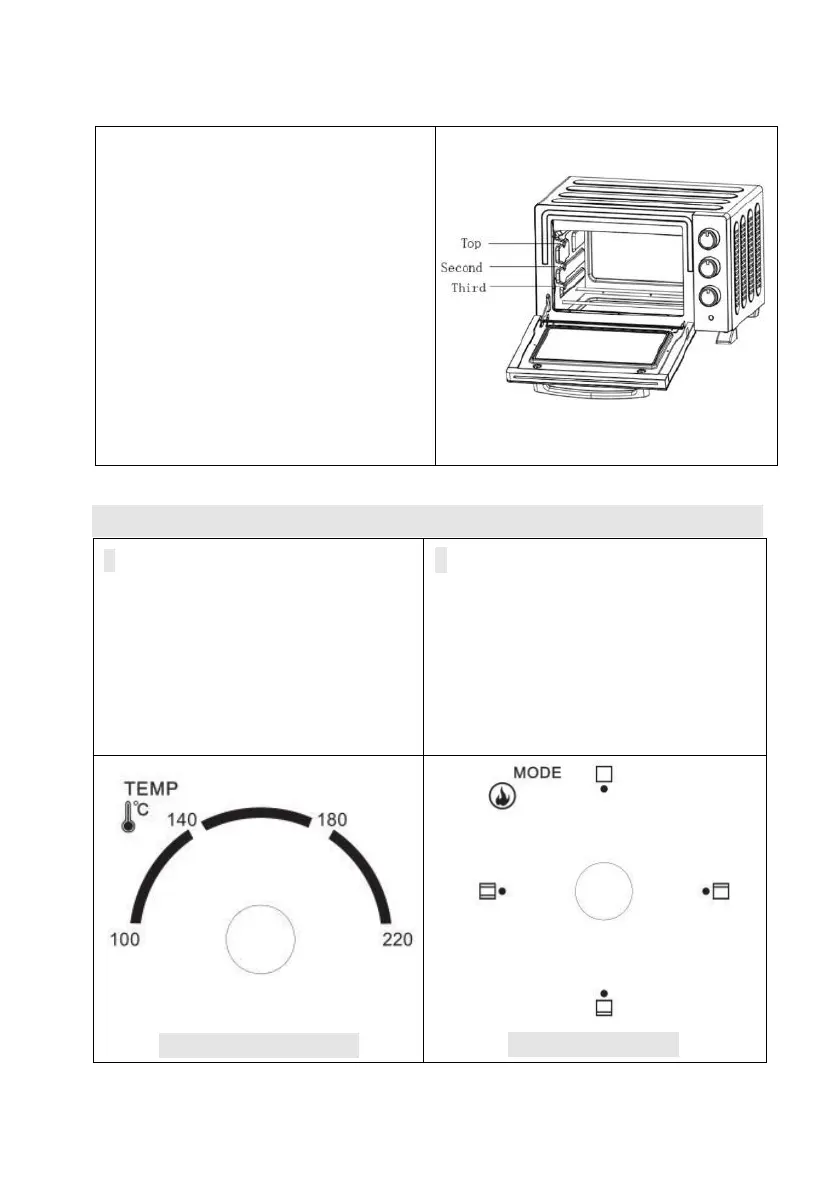 Top
Second
Third

TEMP
°C
140
180
100
220

MODE